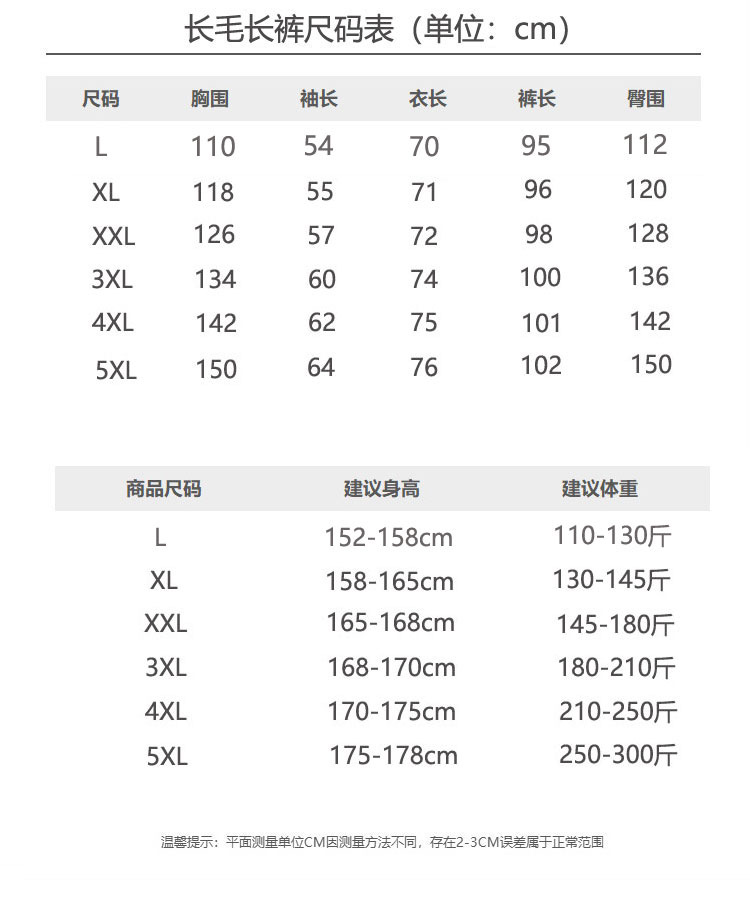 长毛长裤尺码表（单位：cm）

| 尺码 | 胸围 | 袖长 | 衣长 | 裤长 | 臀围 |
|---|---|---|---|---|---|
| L | 110 | 54 | 70 | 95 | 112 |
| XL | 118 | 55 | 71 | 96 | 120 |
| XXL | 126 | 57 | 72 | 98 | 128 |
| 3XL | 134 | 60 | 74 | 100 | 136 |
| 4XL | 142 | 62 | 75 | 101 | 142 |
| 5XL | 150 | 64 | 76 | 102 | 150 |

| 商品尺码 | 建议身高 | 建议体重 |
|---|---|---|
| L | 152-158cm | 110-130斤 |
| XL | 158-165cm | 130-145斤 |
| XXL | 165-168cm | 145-180斤 |
| 3XL | 168-170cm | 180-210斤 |
| 4XL | 170-175cm | 210-250斤 |
| 5XL | 175-178cm | 250-300斤 |

温馨提示：平面测量单位CM因测量方法不同，存在2-3CM误差属于正常范围